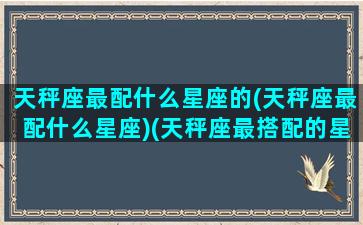 天秤座最配什么星座的(天秤座最配什么星座)(天秤座最搭配的星